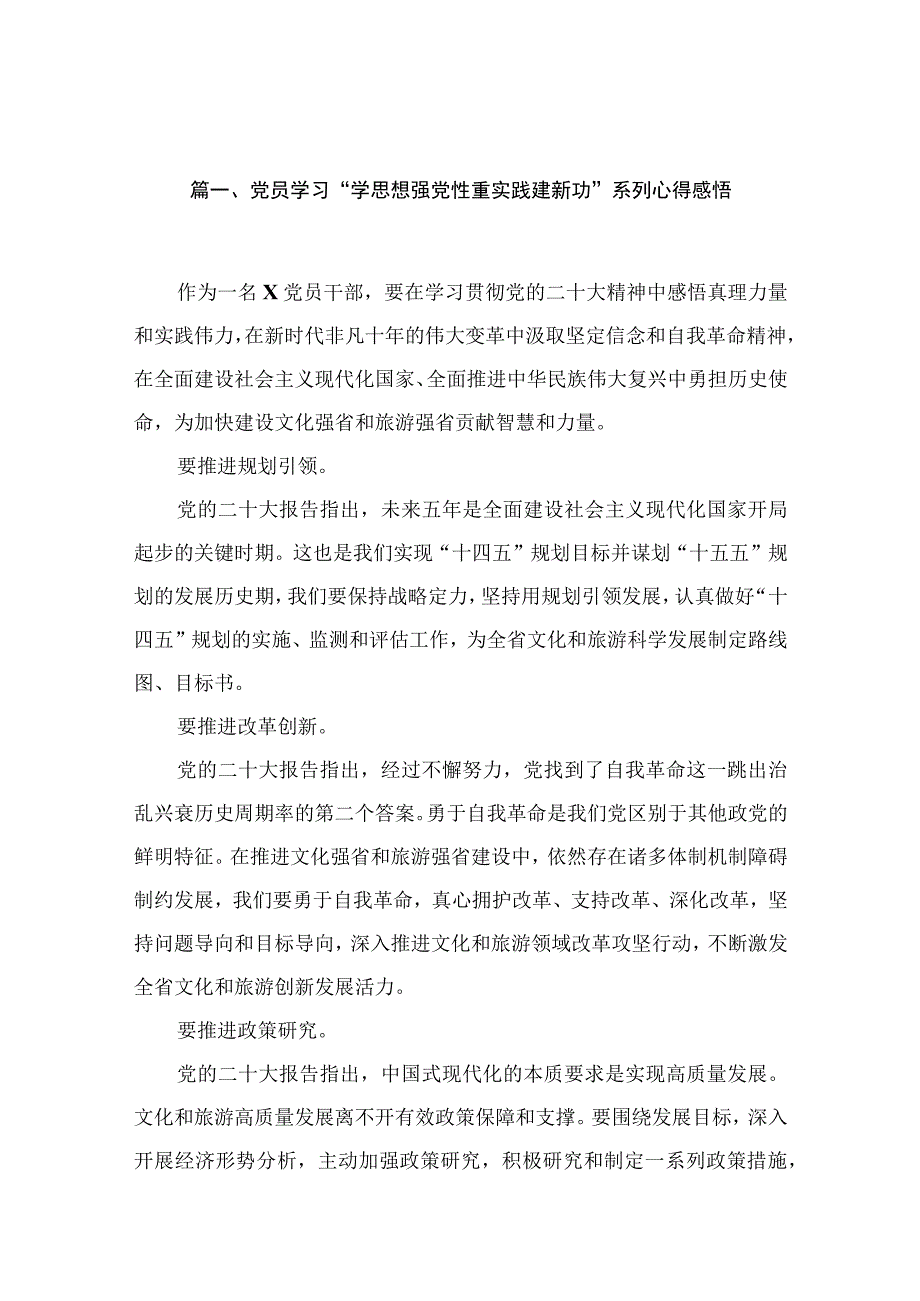 篇一、党员学习“学思想强党性重实践建新功”系列心得感悟

作为一名X党员干部，要在学习贯彻党的二十大精神中感悟真理力量和实践伟力，在新时代非凡十年的伟大变革中汲取坚定信念和自我革命精神，在全面建设社会主义现代化国家、全面推进中华民族伟大复兴中勇担历史使命，为加快建设文化强省和旅游强省贡献智慧和力量。

要推进规划引领。

党的二十大报告指出，未来五年是全面建设社会主义现代化国家开局起步的关键时期。这也是我们实现“十四五”规划目标并谋划“十五五”规划的发展历史期，我们要保持战略定力，坚持用规划引领发展，认真做好“十四五”规划的实施、监测和评估工作，为全省文化和旅游科学发展制定路线图、目标书。

要推进改革创新。

党的二十大报告指出，经过不懈努力，党找到了自我革命这一跳出治乱兴衰历史周期率的第二个答案。勇于自我革命是我们党区别于其他政党的鲜明特征。在推进文化强省和旅游强省建设中，依然存在诸多体制机制障碍制约发展，我们要勇于自我革命，真心拥护改革、支持改革、深化改革，坚持问题导向和目标导向，深入推进文化和旅游领域改革攻坚行动，不断激发全省文化和旅游创新发展活力。

要推进政策研究。

党的二十大报告指出，中国式现代化的本质要求是实现高质量发展。文化和旅游高质量发展离不开有效政策保障和支撑。要围绕发展目标，深入开展经济形势分析，主动加强政策研究，积极研究和制定一系列政策措施，